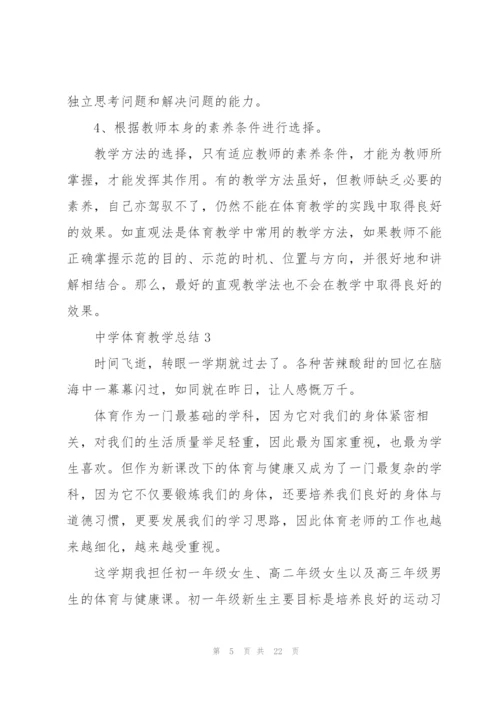 独立思考问题和解决问题的能力。

4、根据教师本身的素养条件进行选择。

教学方法的选择，只有适应教师的素养条件，才能为教师所掌握，才能发挥其作用。有的教学方法虽好，但教师缺乏必要的素养，自己亦驾驭不了，仍然不能在体育教学的实践中取得良好的效果。如直观法是体育教学中常用的教学方法，如果教师不能正确掌握示范的目的、示范的时机、位置与方向，并很好地和讲解相结合。那么，最好的直观教学法也不会在教学中取得良好的效果。

中学体育教学总结3

时间飞逝，转眼一学期就过去了。各种苦辣酸甜的回忆在脑海中一幕幕闪过，如同就在昨日，让人感慨万千。

体育作为一门最基础的学科，因为它对我们的身体紧密相关，对我们的生活质量举足轻重，因此最为国家重视，也最为学生喜欢。但作为新课改下的体育与健康又成为了一门最复杂的学科，因为它不仅要锻炼我们的身体，还要培养我们良好的身体与道德习惯，更要发展我们的学习思路，因此体育老师的工作也越来越细化，越来越受重视。

这学期我担任初一年级女生、高二年级女生以及高三年级男生的体育与健康课。初一年级新生主要目标是培养良好的运动习

第 5 页 共 22 页